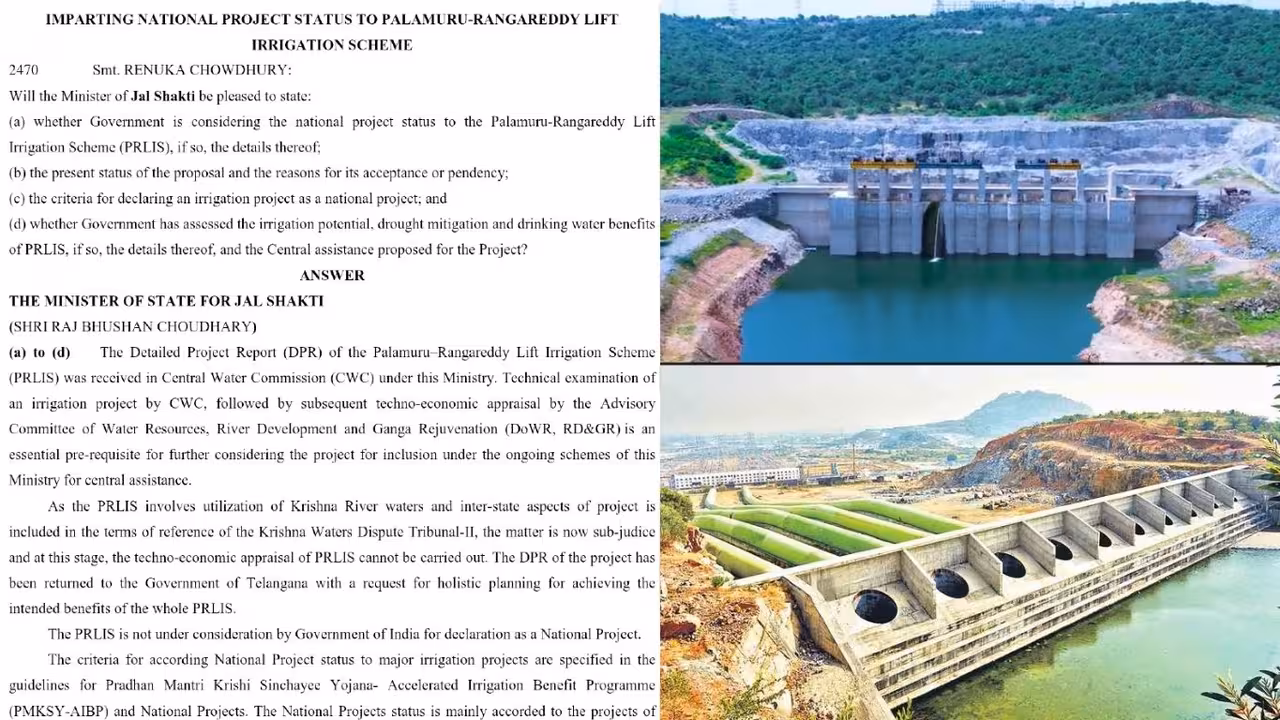 IMPARTING NATIONAL PROJECT STATUS TO PALAMURU-RANGAREDDY LIFT IRRIGATION SCHEME

2470 Smt. RENUKA CHOWDHURY:

Will the Minister of Jal Shakti be pleased to state:

(a) whether Government is considering the national project status to the Palamuru-Rangareddy Lift Irrigation Scheme (PRLIS), if so, the details thereof;

(b) the present status of the proposal and the reasons for its acceptance or pendency;

(c) the criteria for declaring an irrigation project as a national project; and

(d) whether Government has assessed the irrigation potential, drought mitigation and drinking water benefits of PRLIS, if so, the details thereof, and the Central assistance proposed for the Project?

ANSWER

THE MINISTER OF STATE FOR JAL SHAKTI

(SHRI RAJ BHUSHAN CHOUDHARY)

(a) to (d) The Detailed Project Report (DPR) of the Palamuru–Rangareddy Lift Irrigation Scheme (PRLIS) was received in Central Water Commission (CWC) under this Ministry. Technical examination of an irrigation project by CWC, followed by subsequent techno-economic appraisal by the Advisory Committee of Water Resources, River Development and Ganga Rejuvenation (DoWR, RD&GR) is an essential pre-requisite for further considering the project for inclusion under the ongoing schemes of this Ministry for central assistance.

As the PRLIS involves utilization of Krishna River waters and inter-state aspects of project is included in the terms of reference of the Krishna Waters Dispute Tribunal-II, the matter is now sub-judice and at this stage, the techno-economic appraisal of PRLIS cannot be carried out. The DPR of the project has been returned to the Government of Telangana with a request for holistic planning for achieving the intended benefits of the whole PRLIS.

The PRLIS is not under consideration by Government of India for declaration as a National Project.

The criteria for according National Project status to major irrigation projects are specified in the guidelines for Pradhan Mantri Krishi Sinchayee Yojana- Accelerated Irrigation Benefit Programme (PMKSY-AIBP) and National Projects. The National Projects status is mainly accorded to the projects of